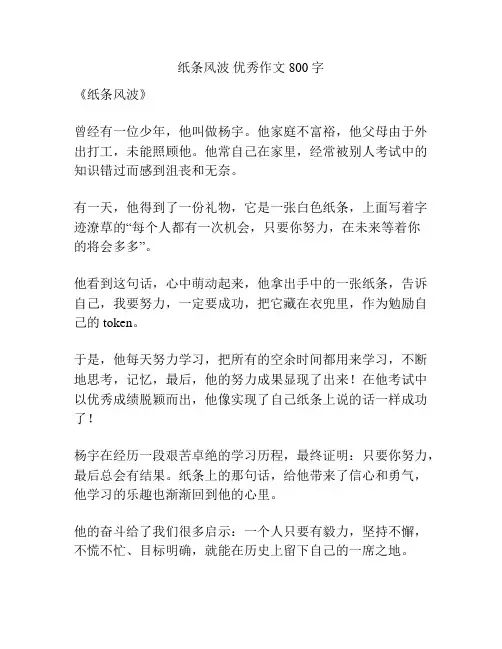 纸条风波 优秀作文 800 字

《纸条风波》

曾经有一位少年，他叫做杨宇。他家庭不富裕，他父母由于外出打工，未能照顾他。他常自己在家里，经常被别人考试中的知识错过而感到沮丧和无奈。

有一天，他得到了一份礼物，它是一张白色纸条，上面写着字迹潦草的“每个人都有一次机会，只要你努力，在未来等着你的将会多多”。

他看到这句话，心中萌动起来，他拿出手中的一张纸条，告诉自己，我要努力，一定要成功，把它藏在衣兜里，作为勉励自己的 token。

于是，他每天努力学习，把所有的空余时间都用来学习，不断地思考，记忆，最后，他的努力成果显现了出来！在他考试中以优秀成绩脱颖而出，他像实现了自己纸条上说的话一样成功了！

杨宇在经历一段艰苦卓绝的学习历程，最终证明：只要你努力，最后总会有结果。纸条上的那句话，给他带来了信心和勇气，他学习的乐趣也渐渐回到他的心里。

他的奋斗给了我们很多启示：一个人只要有毅力，坚持不懈，不慌不忙、目标明确，就能在历史上留下自己的一席之地。